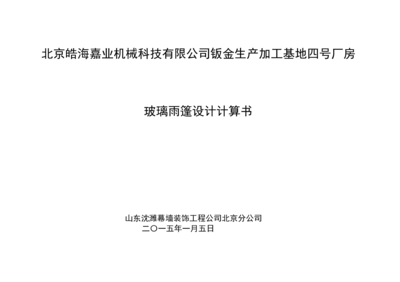 北京皓海嘉业机械科技有限公司钣金生产加工基地四号厂房

玻璃雨篷设计计算书

山东沈潍幕墙装饰工程公司北京分公司
二〇一五年一月五日